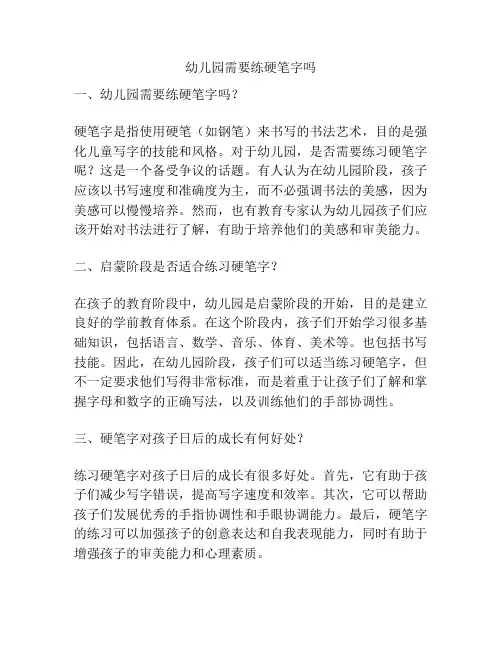 幼儿园需要练硬笔字吗

一、幼儿园需要练硬笔字吗？

硬笔字是指使用硬笔（如钢笔）来书写的书法艺术，目的是强化儿童写字的技能和风格。对于幼儿园，是否需要练习硬笔字呢？这是一个备受争议的话题。有人认为在幼儿园阶段，孩子应该以书写速度和准确度为主，而不必强调书法的美感，因为美感可以慢慢培养。然而，也有教育专家认为幼儿园孩子们应该开始对书法进行了解，有助于培养他们的美感和审美能力。

二、启蒙阶段是否适合练习硬笔字？

在孩子的教育阶段中，幼儿园是启蒙阶段的开始，目的是建立良好的学前教育体系。在这个阶段内，孩子们开始学习很多基础知识，包括语言、数学、音乐、体育、美术等。也包括书写技能。因此，在幼儿园阶段，孩子们可以适当练习硬笔字，但不一定要求他们写得非常标准，而是着重于让孩子们了解和掌握字母和数字的正确写法，以及训练他们的手部协调性。

三、硬笔字对孩子日后的成长有何好处？

练习硬笔字对孩子日后的成长有很多好处。首先，它有助于孩子们减少写字错误，提高写字速度和效率。其次，它可以帮助孩子们发展优秀的手指协调性和手眼协调能力。最后，硬笔字的练习可以加强孩子的创意表达和自我表现能力，同时有助于增强孩子的审美能力和心理素质。